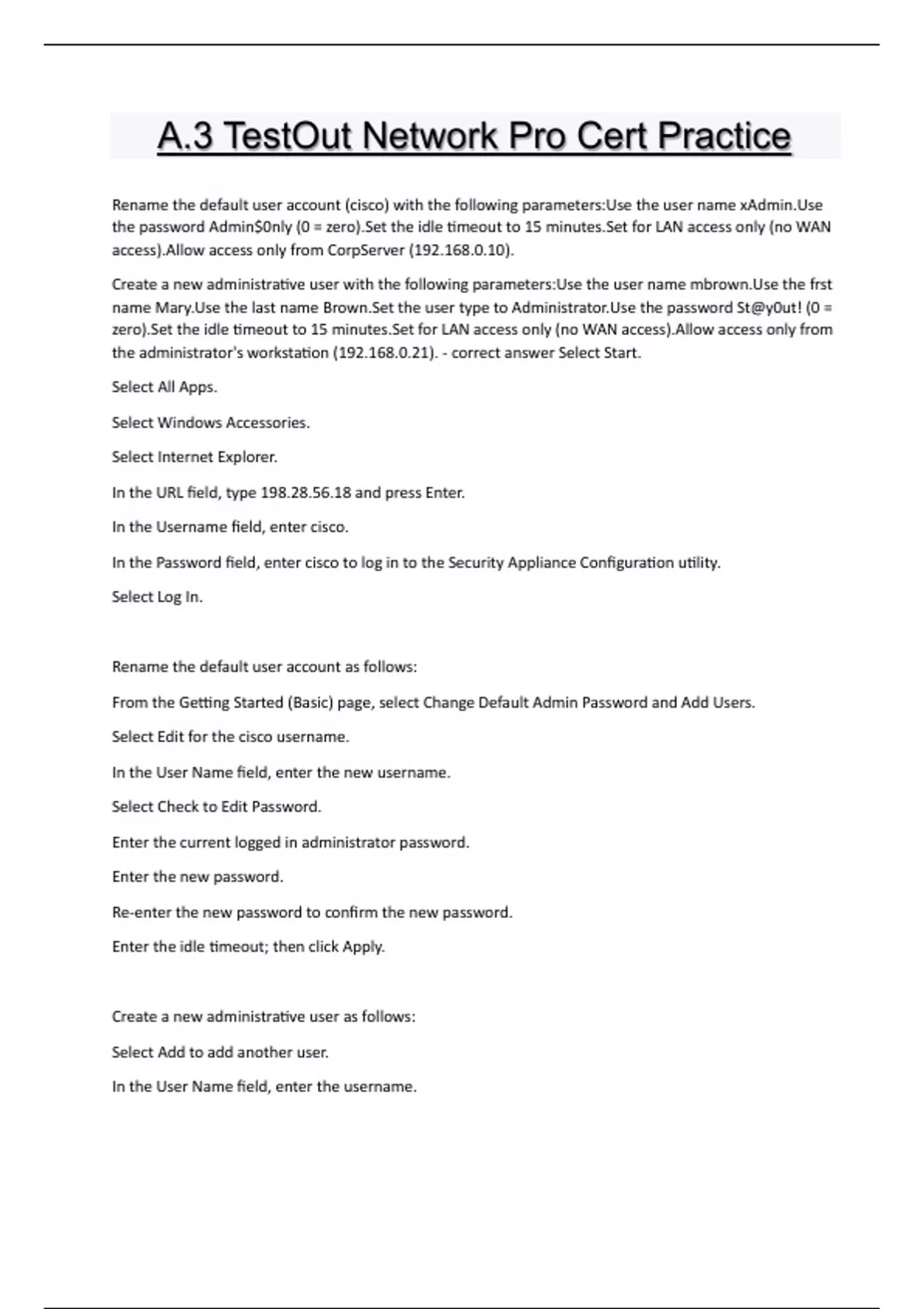 A.3 TestOut Network Pro Cert Practice

Rename the default user account (cisco) with the following parameters:Use the user name xAdmin.Use the password Admin$0nly (0 = zero).Set the idle timeout to 15 minutes.Set for LAN access only (no WAN access).Allow access only from CorpServer (192.168.0.10).

Create a new administrative user with the following parameters:Use the user name mbrown.Use the frst name Mary.Use the last name Brown.Set the user type to Administrator.Use the password St@y0ut! (0 = zero).Set the idle timeout to 15 minutes.Set for LAN access only (no WAN access).Allow access only from the administrator's workstation (192.168.0.21). - correct answer Select Start.

Select All Apps.

Select Windows Accessories.

Select Internet Explorer.

In the URL field, type 198.28.56.18 and press Enter.

In the Username field, enter cisco.

In the Password field, enter cisco to log in to the Security Appliance Configuration utility.

Select Log In.

Rename the default user account as follows:

From the Getting Started (Basic) page, select Change Default Admin Password and Add Users.

Select Edit for the cisco username.

In the User Name field, enter the new username.

Select Check to Edit Password.

Enter the current logged in administrator password.

Enter the new password.

Re-enter the new password to confirm the new password.

Enter the idle timeout; then click Apply.

Create a new administrative user as follows:

Select Add to add another user.

In the User Name field, enter the username.